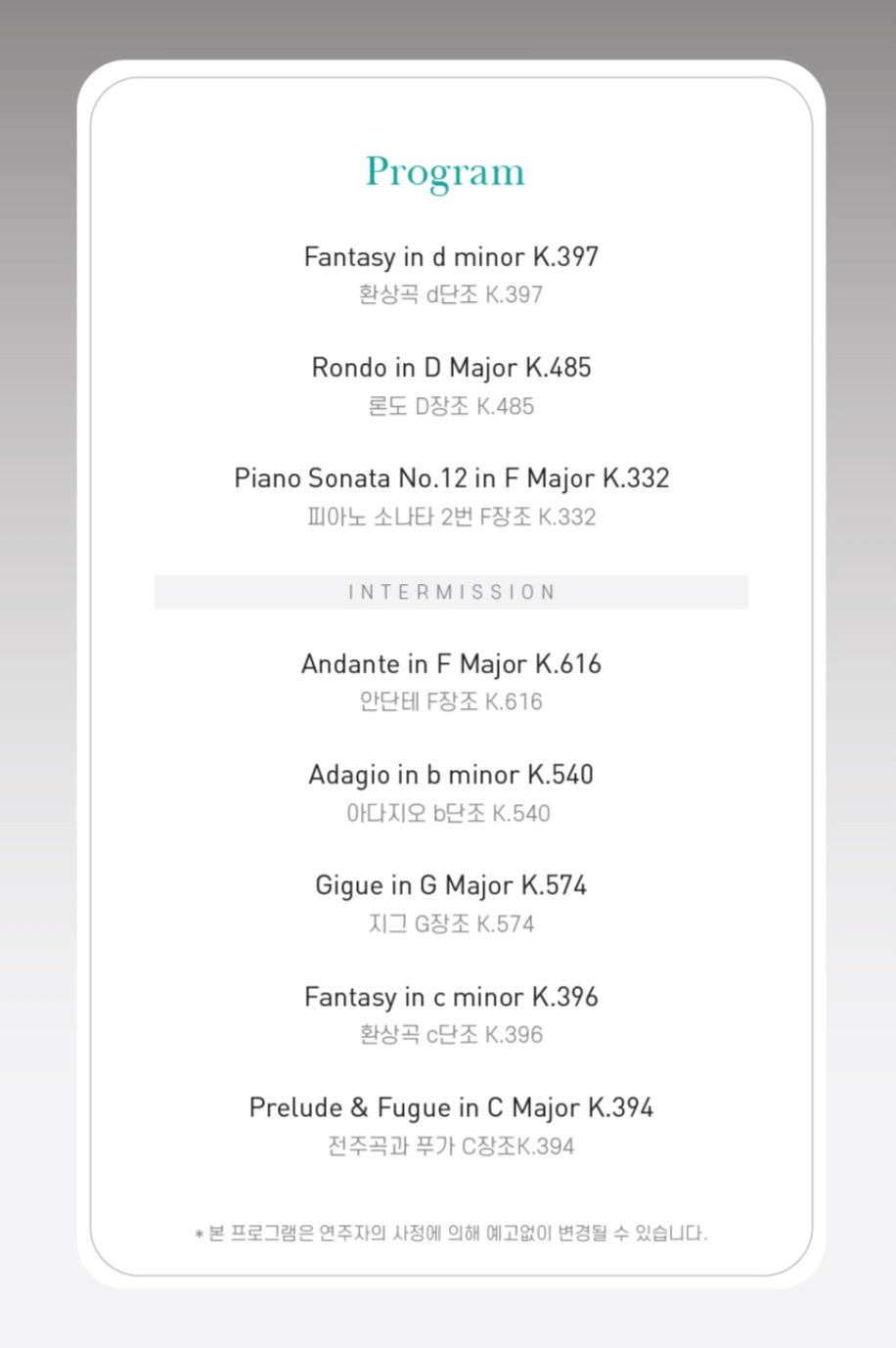 Program

Fantasy in d minor K.397
환상곡 d단조 K.397

Rondo in D Major K.485
론도 D장조 K.485

Piano Sonata No.12 in F Major K.332
피아노 소나타 2번 F장조 K.332

INTERMISSION

Andante in F Major K.616
안단테 F장조 K.616

Adagio in b minor K.540
아다지오 b단조 K.540

Gigue in G Major K.574
지그 G장조 K.574

Fantasy in c minor K.396
환상곡 c단조 K.396

Prelude & Fugue in C Major K.394
전주곡과 푸가 C장조K.394

* 본 프로그램은 연주자의 사정에 의해 예고없이 변경될 수 있습니다.